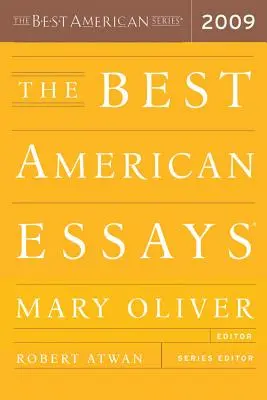 THE BEST AMERICAN SERIES®

2009

THE BEST AMERICAN ESSAYS®

MARY OLIVER

EDITOR

ROBERT ATWAN

SERIES EDITOR